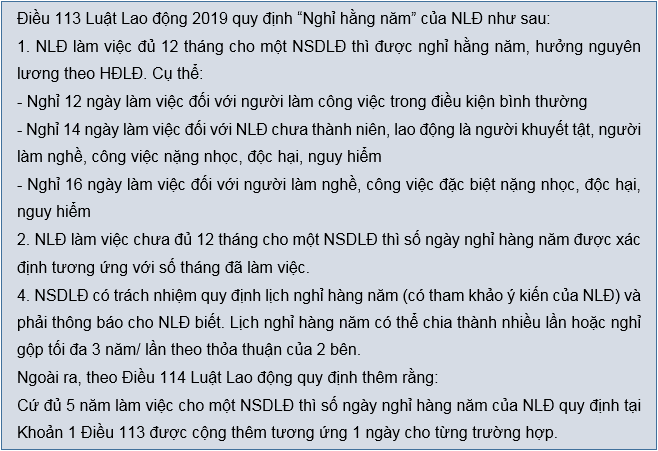 Điều 113 Luật Lao động 2019 quy định “Nghỉ hằng năm” của NLĐ như sau:
1. NLĐ làm việc đủ 12 tháng cho một NSDLĐ thì được nghỉ hằng năm, hưởng nguyên lương theo HĐLĐ. Cụ thể:
- Nghỉ 12 ngày làm việc đối với người làm công việc trong điều kiện bình thường
- Nghỉ 14 ngày làm việc đối với NLĐ chưa thành niên, lao động là người khuyết tật, người làm nghề, công việc nặng nhọc, độc hại, nguy hiểm
- Nghỉ 16 ngày làm việc đối với người làm nghề, công việc đặc biệt nặng nhọc, độc hại, nguy hiểm
2. NLĐ làm việc chưa đủ 12 tháng cho một NSDLĐ thì số ngày nghỉ hàng năm được xác định tương ứng với số tháng đã làm việc.
4. NSDLĐ có trách nhiệm quy định lịch nghỉ hàng năm (có tham khảo ý kiến của NLĐ) và phải thông báo cho NLĐ biết. Lịch nghỉ hàng năm có thể chia thành nhiều lần hoặc nghỉ gộp tối đa 3 năm/ lần theo thỏa thuận của 2 bên.
Ngoài ra, theo Điều 114 Luật Lao động quy định thêm rằng:
Cứ đủ 5 năm làm việc cho một NSDLĐ thì số ngày nghỉ hàng năm của NLĐ quy định tại Khoản 1 Điều 113 được cộng thêm tương ứng 1 ngày cho từng trường hợp.